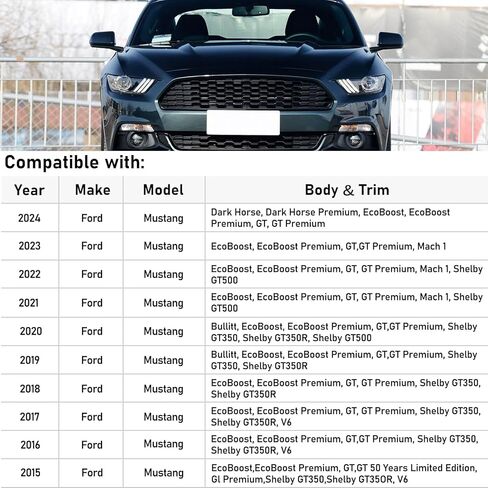 Compatible with:

| Year | Make | Model | Body & Trim |
|---|---|---|---|
| 2024 | Ford | Mustang | Dark Horse, Dark Horse Premium, EcoBoost, EcoBoost Premium, GT, GT Premium |
| 2023 | Ford | Mustang | EcoBoost, EcoBoost Premium, GT,GT Premium, Mach 1 |
| 2022 | Ford | Mustang | EcoBoost, EcoBoost Premium, GT, GT Premium, Mach 1, Shelby GT500 |
| 2021 | Ford | Mustang | EcoBoost, EcoBoost Premium, GT, GT Premium, Mach 1, Shelby GT500 |
| 2020 | Ford | Mustang | Bullitt, EcoBoost, EcoBoost Premium, GT,GT Premium, Shelby GT350, Shelby GT350R, Shelby GT500 |
| 2019 | Ford | Mustang | Bullitt, EcoBoost, EcoBoost Premium, GT,GT Premium, Shelby GT350, Shelby GT350R |
| 2018 | Ford | Mustang | EcoBoost, EcoBoost Premium, GT, GT Premium, Shelby GT350, Shelby GT350R |
| 2017 | Ford | Mustang | EcoBoost, EcoBoost Premium, GT, GT Premium, Shelby GT350, Shelby GT350R, V6 |
| 2016 | Ford | Mustang | EcoBoost, EcoBoost Premium, GT,GT Premium, Shelby GT350, Shelby GT350R, V6 |
| 2015 | Ford | Mustang | EcoBoost,EcoBoost Premium, GT,GT 50 Years Limited Edition, Gl Premium,Shelby GT350,Shelby GT350R, V6 |